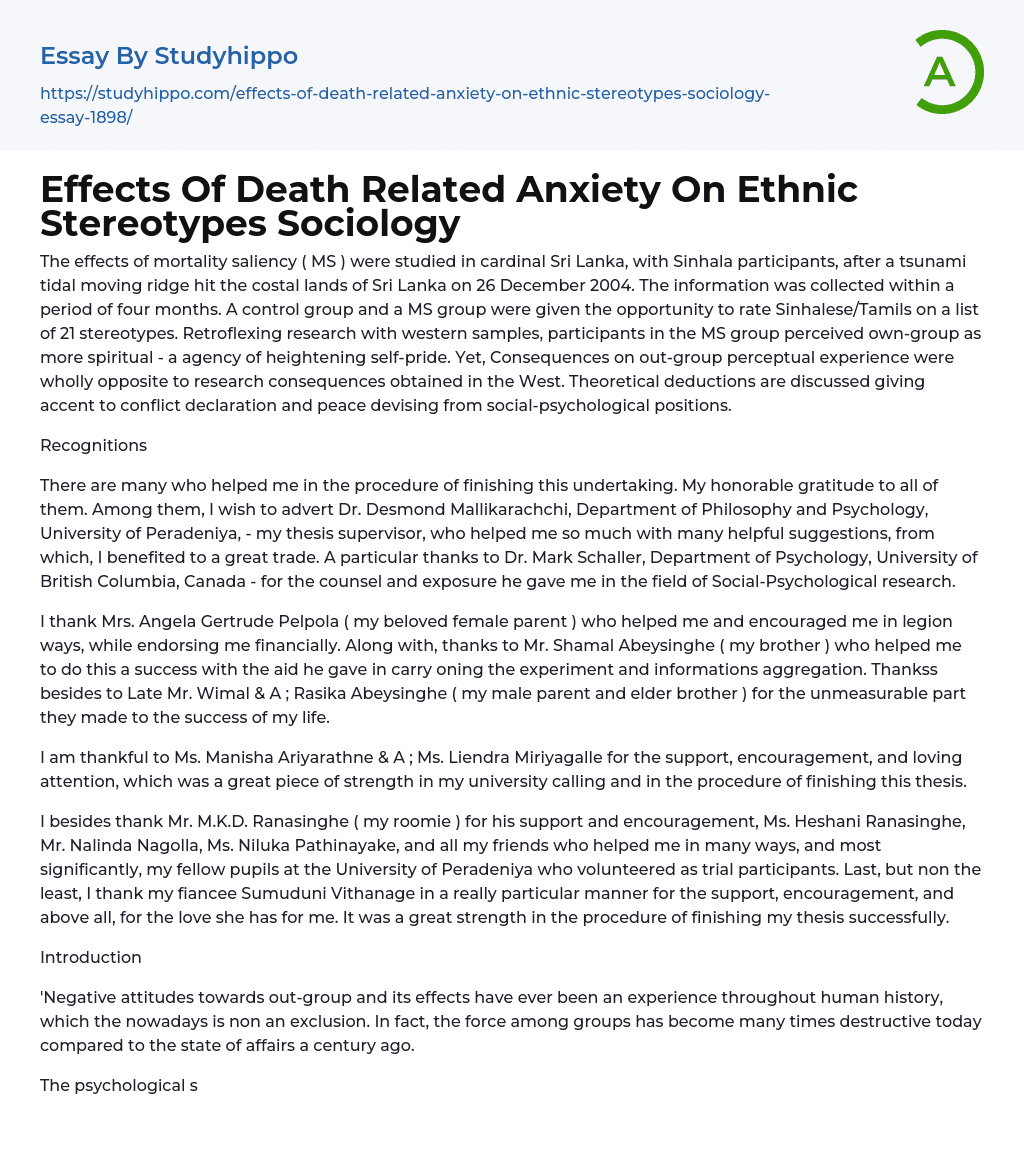 Essay By Studyhippo

https://studyhippo.com/effects-of-death-related-anxiety-on-ethnic-stereotypes-sociology-essay-1898/

A

Effects Of Death Related Anxiety On Ethnic Stereotypes Sociology

The effects of mortality saliency ( MS ) were studied in cardinal Sri Lanka, with Sinhala participants, after a tsunami tidal moving ridge hit the costal lands of Sri Lanka on 26 December 2004. The information was collected within a period of four months. A control group and a MS group were given the opportunity to rate Sinhalese/Tamils on a list of 21 stereotypes. Retroflexing research with western samples, participants in the MS group perceived own-group as more spiritual - a agency of heightening self-pride. Yet, Consequences on out-group perceptual experience were wholly opposite to research consequences obtained in the West. Theoretical deductions are discussed giving accent to conflict declaration and peace devising from social-psychological positions.

Recognitions

There are many who helped me in the procedure of finishing this undertaking. My honorable gratitude to all of them. Among them, I wish to advert Dr. Desmond Mallikarachchi, Department of Philosophy and Psychology, University of Peradeniya, - my thesis supervisor, who helped me so much with many helpful suggestions, from which, I benefited to a great trade. A particular thanks to Dr. Mark Schaller, Department of Psychology, University of British Columbia, Canada - for the counsel and exposure he gave me in the field of Social-Psychological research.

I thank Mrs. Angela Gertrude Pelpola ( my beloved female parent ) who helped me and encouraged me in legion ways, while endorsing me financially. Along with, thanks to Mr. Shamal Abeysinghe ( my brother ) who helped me to do this a success with the aid he gave in carry oning the experiment and informations aggregation. Thankss besides to Late Mr. Wimal & A ; Rasika Abeysinghe ( my male parent and elder brother ) for the unmeasurable part they made to the success of my life.

I am thankful to Ms. Manisha Ariyarathne & A ; Ms. Liendra Miriyagalle for the support, encouragement, and loving attention, which was a great piece of strength in my university calling and in the procedure of finishing this thesis.

I besides thank Mr. M.K.D. Ranasinghe ( my roomie ) for his support and encouragement, Ms. Heshani Ranasinghe, Mr. Nalinda Nagolla, Ms. Niluka Pathinayake, and all my friends who helped me in many ways, and most significantly, my fellow pupils at the University of Peradeniya who volunteered as trial participants. Last, but non the least, I thank my fiancee Sumuduni Vithanage in a really particular manner for the support, encouragement, and above all, for the love she has for me. It was a great strength in the procedure of finishing my thesis successfully.

Introduction

'Negative attitudes towards out-group and its effects have ever been an experience throughout human history, which the nowadays is non an exclusion. In fact, the force among groups has become many times destructive today compared to the state of affairs a century ago.

The psychological s